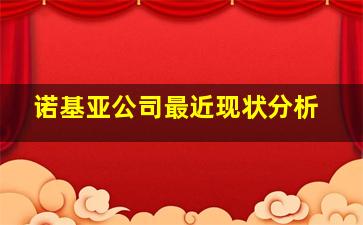 诺基亚公司最近现状分析